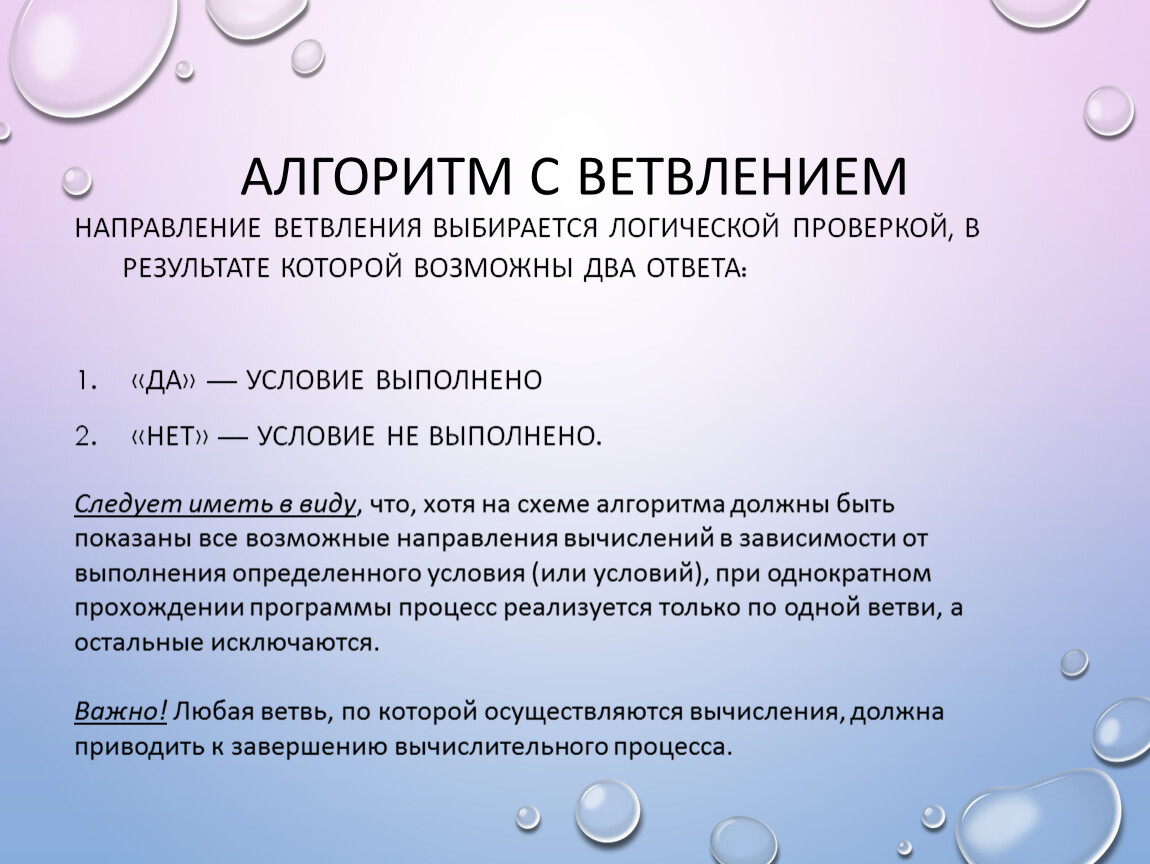 АЛГОРИТМ С ВЕТВЛЕНИЕМ

НАПРАВЛЕНИЕ ВЕТВЛЕНИЯ ВЫБИРАЕТСЯ ЛОГИЧЕСКОЙ ПРОВЕРКОЙ, В РЕЗУЛЬТАТЕ КОТОРОЙ ВОЗМОЖНЫ ДВА ОТВЕТА:

1. «ДА» — УСЛОВИЕ ВЫПОЛНЕНО
2. «НЕТ» — УСЛОВИЕ НЕ ВЫПОЛНЕНО.

Следует иметь в виду, что, хотя на схеме алгоритма должны быть показаны все возможные направления вычислений в зависимости от выполнения определенного условия (или условий), при однократном прохождении программы процесс реализуется только по одной ветви, а остальные исключаются.

Важно! Любая ветвь, по которой осуществляются вычисления, должна приводить к завершению вычислительного процесса.